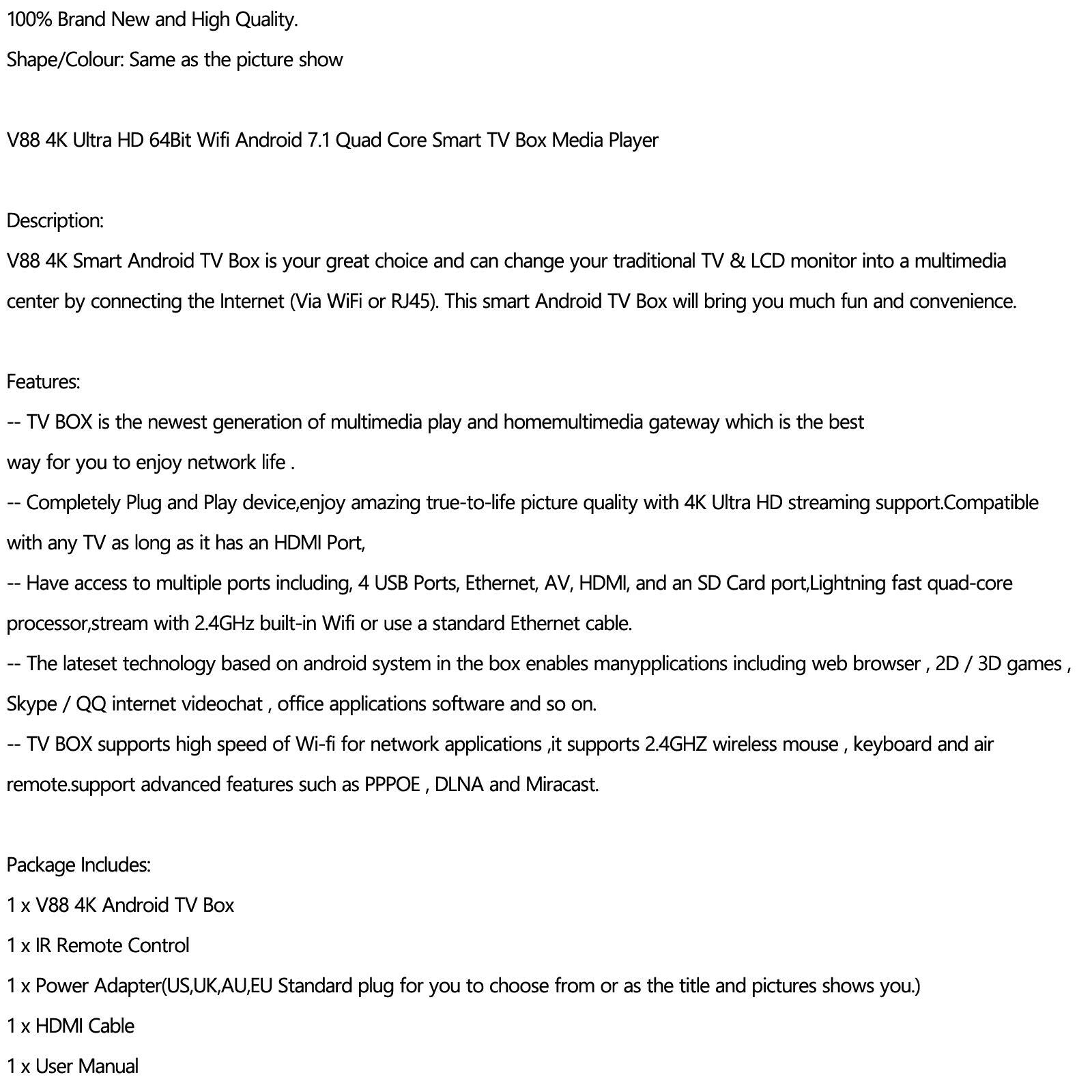 100% Brand New and High Quality.

Shape/Colour: Same as the picture show

V88 4K Ultra HD 64Bit Wifi Android 7.1 Quad Core Smart TV Box Media Player

Description:

V88 4K Smart Android TV Box is your great choice and can change your traditional TV & LCD monitor into a multimedia center by connecting the Internet (Via WiFi or RJ45). This smart Android TV Box will bring you much fun and convenience.

Features:

-- TV BOX is the newest generation of multimedia play and homemultimedia gateway which is the best way for you to enjoy network life .

-- Completely Plug and Play device,enjoy amazing true-to-life picture quality with 4K Ultra HD streaming support.Compatible with any TV as long as it has an HDMI Port,

-- Have access to multiple ports including, 4 USB Ports, Ethernet, AV, HDMI, and an SD Card port,Lightning fast quad-core processor,stream with 2.4GHz built-in Wifi or use a standard Ethernet cable.

-- The lateset technology based on android system in the box enables manypplications including web browser , 2D / 3D games , Skype / QQ internet videochat , office applications software and so on.

-- TV BOX supports high speed of Wi-fi for network applications ,it supports 2.4GHZ wireless mouse , keyboard and air remote.support advanced features such as PPPOE , DLNA and Miracast.

Package Includes:

1 x V88 4K Android TV Box

1 x IR Remote Control

1 x Power Adapter(US,UK,AU,EU Standard plug for you to choose from or as the title and pictures shows you.)

1 x HDMI Cable

1 x User Manual